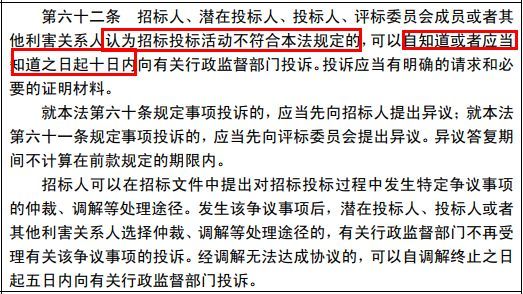 第六十二条　招标人、潜在投标人、投标人、评标委员会成员或者其他利害关系人认为招标投标活动不符合本法规定的，可以自知道或者应当知道之日起十日内向有关行政监督部门投诉。投诉应当有明确的请求和必要的证明材料。

就本法第六十条规定事项投诉的，应当先向招标人提出异议；就本法第六十一条规定事项投诉的，应当先向评标委员会提出异议。异议答复期间不计算在前款规定的期限内。

招标人可以在招标文件中提出对招标投标过程中发生特定争议事项的仲裁、调解等处理途径。发生该争议事项后，潜在投标人、投标人或者其他利害关系人选择仲裁、调解等处理途径的，有关行政监督部门不再受理有关该争议事项的投诉。经调解无法达成协议的，可以自调解终止之日起五日内向有关行政监督部门投诉。